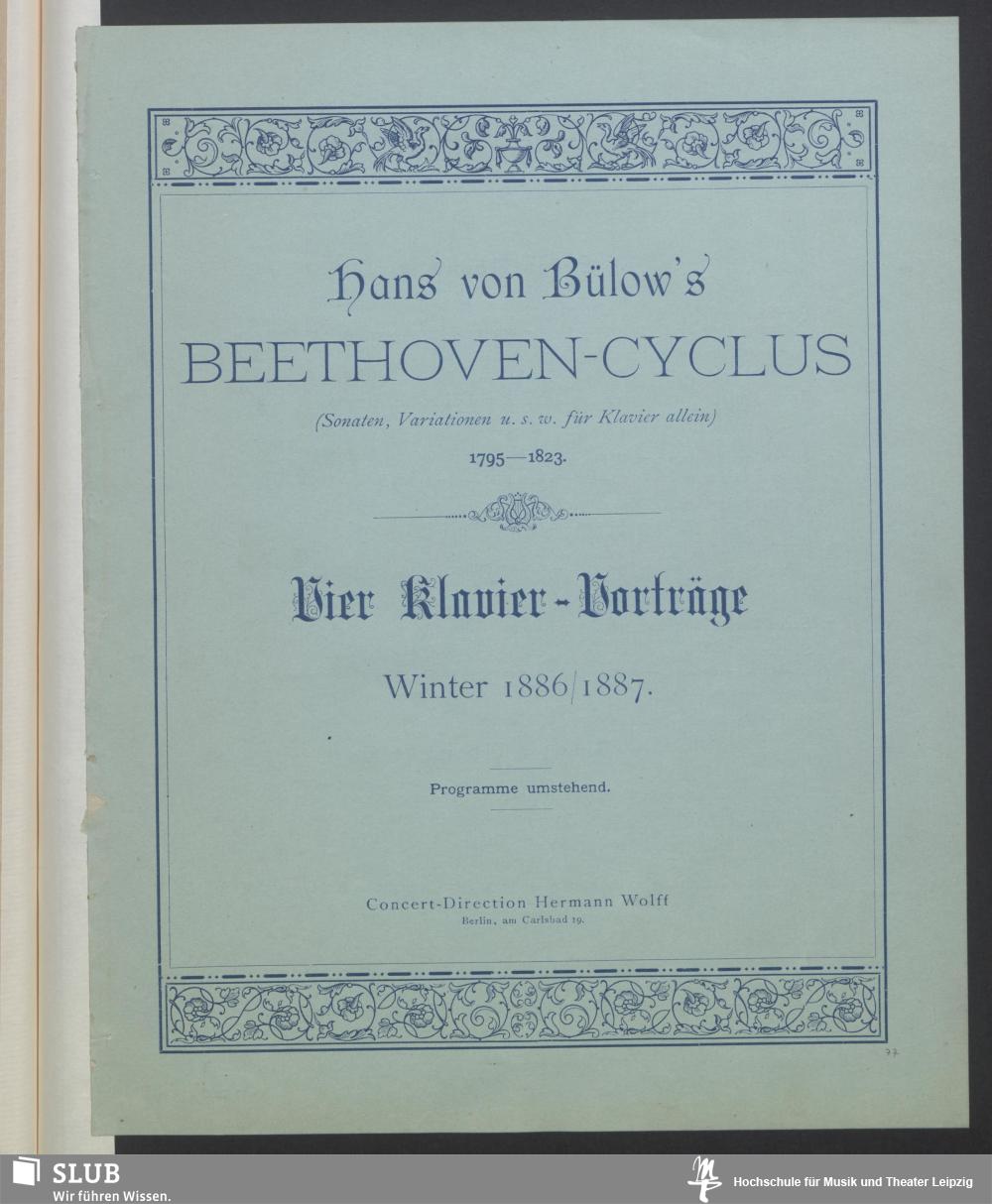 Hans von Bülow's
BEETHOVEN-CYCLUS

(Sonaten, Variationen u. s. w. für Klavier allein)

1795—1823.

Vier Klavier-Vorträge

Winter 1886/1887.

Programme umstehend.

Concert-Direction Hermann Wolff
Berlin, am Carlsbad 19.

77

SLUB
Wir führen Wissen.

Hochschule für Musik und Theater Leipzig